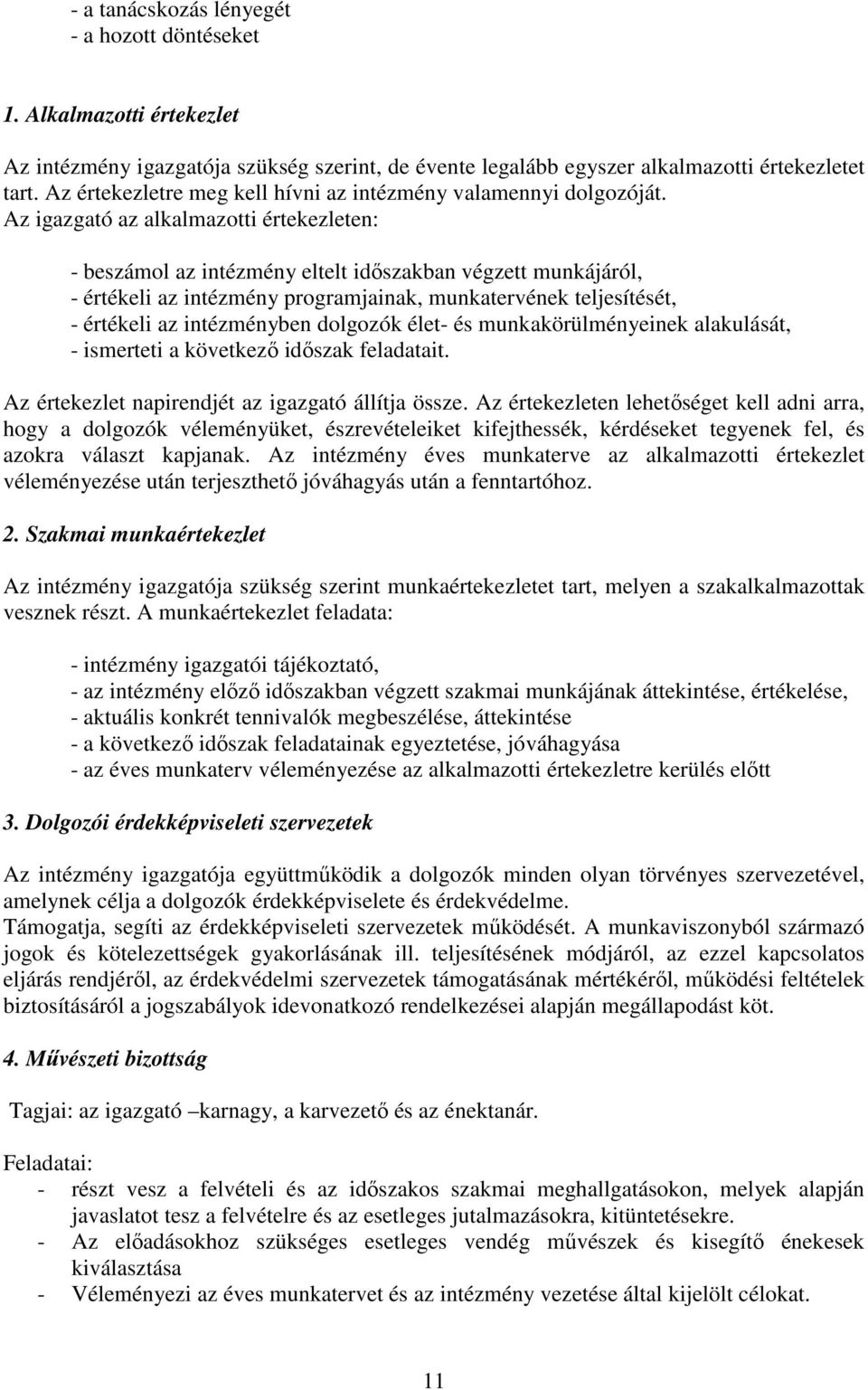 - a tanácskozás lényegét
- a hozott döntéseket

1. Alkalmazotti értekezlet

Az intézmény igazgatója szükség szerint, de évente legalább egyszer alkalmazotti értekezletet tart. Az értekezletre meg kell hívni az intézmény valamennyi dolgozóját.
Az igazgató az alkalmazotti értekezleten:

- beszámol az intézmény eltelt időszakban végzett munkájáról,
- értékeli az intézmény programjainak, munkatervének teljesítését,
- értékeli az intézményben dolgozók élet- és munkakörülményeinek alakulását,
- ismerteti a következő időszak feladatait.

Az értekezlet napirendjét az igazgató állítja össze. Az értekezleten lehetőséget kell adni arra, hogy a dolgozók véleményüket, észrevételeiket kifejthessék, kérdéseket tegyenek fel, és azokra választ kapjanak. Az intézmény éves munkaterve az alkalmazotti értekezlet véleményezése után terjeszthető jóváhagyás után a fenntartóhoz.

2. Szakmai munkaértekezlet

Az intézmény igazgatója szükség szerint munkaértekezletet tart, melyen a szakalkalmazottak vesznek részt. A munkaértekezlet feladata:

- intézmény igazgatói tájékoztató,
- az intézmény előző időszakban végzett szakmai munkájának áttekintése, értékelése,
- aktuális konkrét tennivalók megbeszélése, áttekintése
- a következő időszak feladatainak egyeztetése, jóváhagyása
- az éves munkaterv véleményezése az alkalmazotti értekezletre kerülés előtt

3. Dolgozói érdekképviseleti szervezetek

Az intézmény igazgatója együttműködik a dolgozók minden olyan törvényes szervezetével, amelynek célja a dolgozók érdekképviselete és érdekvédelme.
Támogatja, segíti az érdekképviseleti szervezetek működését. A munkaviszonyból származó jogok és kötelezettségek gyakorlásának ill. teljesítésének módjáról, az ezzel kapcsolatos eljárás rendjéről, az érdekvédelmi szervezetek támogatásának mértékéről, működési feltételek biztosításáról a jogszabályok idevonatkozó rendelkezései alapján megállapodást köt.

4. Művészeti bizottság

Tagjai: az igazgató –karnagy, a karvezető és az énektanár.

Feladatai:
- részt vesz a felvételi és az időszakos szakmai meghallgatásokon, melyek alapján javaslatot tesz a felvételre és az esetleges jutalmazásokra, kitüntetésekre.
- Az előadásokhoz szükséges esetleges vendég művészek és kisegítő énekesek kiválasztása
- Véleményezi az éves munkatervet és az intézmény vezetése által kijelölt célokat.

11